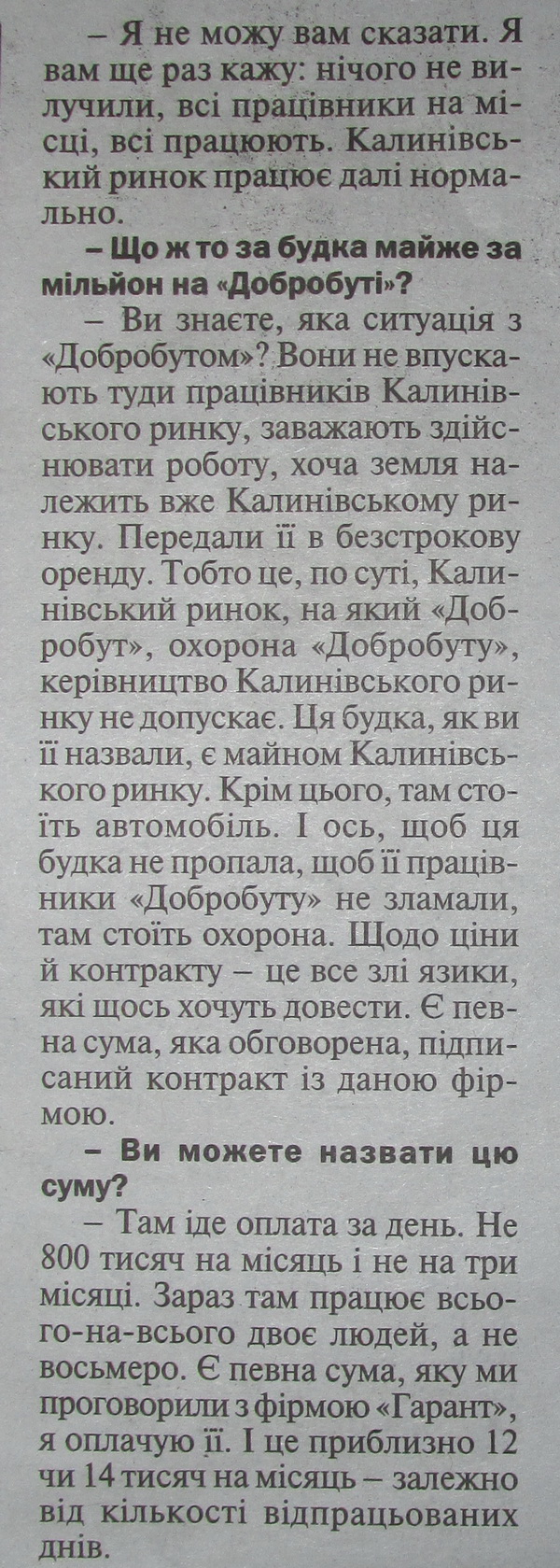 – Я не можу вам сказати. Я вам ще раз кажу: нічого не вилучили, всі працівники на місці, всі працюють. Калинівський ринок працює далі нормально.

– Що ж то за будка майже за мільйон на «Добробуті»?

– Ви знаєте, яка ситуація з «Добробутом»? Вони не впускають туди працівників Калинівського ринку, заважають здійснювати роботу, хоча земля належить вже Калинівському ринку. Передали її в безстрокову оренду. Тобто це, по суті, Калинівський ринок, на який «Добробут», охорона «Добробуту», керівництво Калинівського ринку не допускає. Ця будка, як ви її назвали, є майном Калинівського ринку. Крім цього, там стоїть автомобіль. І ось, щоб ця будка не пропала, щоб її працівники «Добробуту» не зламали, там стоїть охорона. Щодо ціни й контракту – це все злі язики, які щось хочуть довести. Є певна сума, яка обговорена, підписаний контракт із даною фірмою.

– Ви можете назвати цю суму?

– Там іде оплата за день. Не 800 тисяч на місяць і не на три місяці. Зараз там працює всього-на-всього двоє людей, а не восьмеро. Є певна сума, яку ми проговорили з фірмою «Гарант», я оплачую її. І це приблизно 12 чи 14 тисяч на місяць – залежно від кількості відпрацьованих днів.